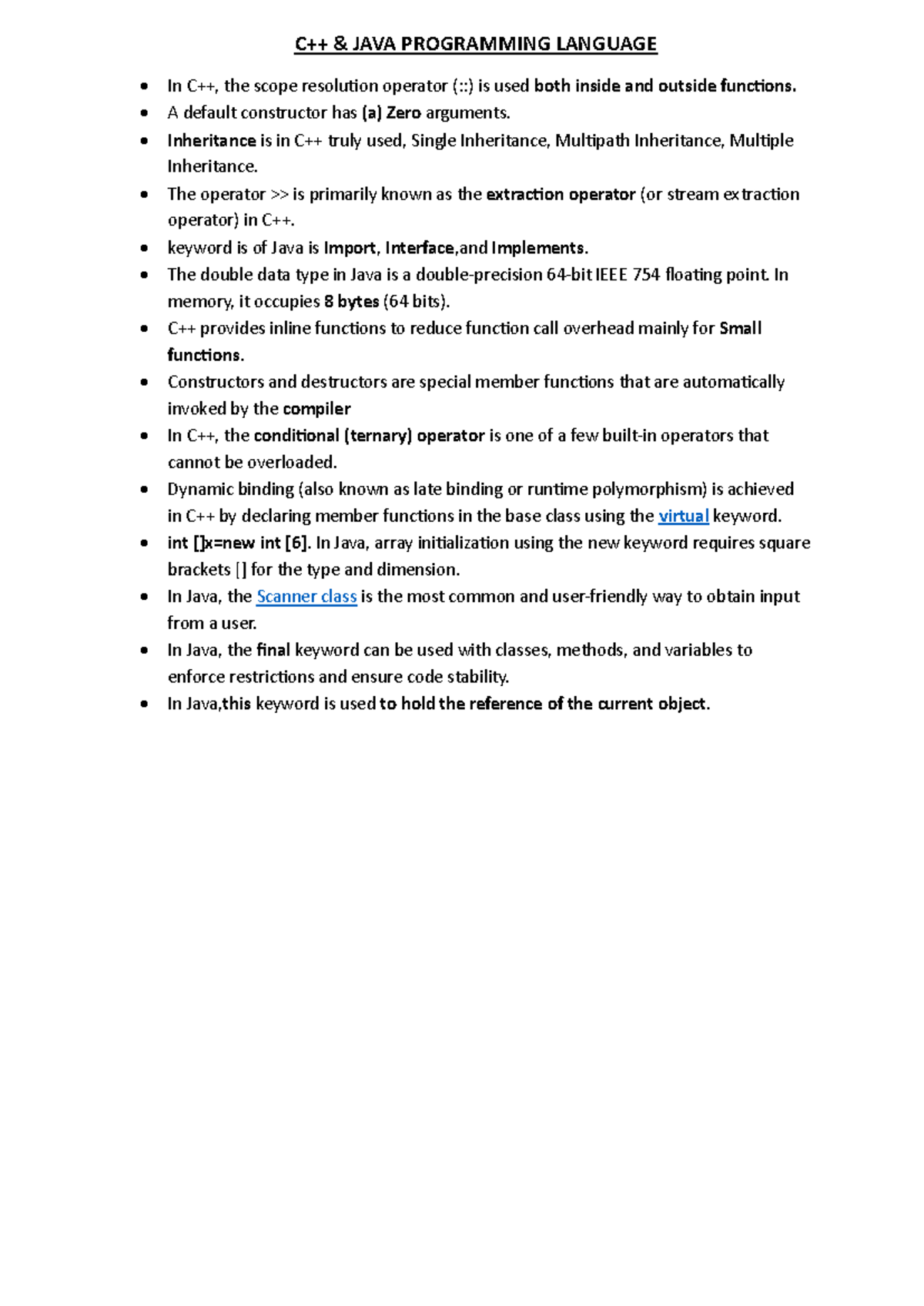 C++ & JAVA PROGRAMMING LANGUAGE

• In C++, the scope resolution operator (::) is used both inside and outside functions.
• A default constructor has (a) Zero arguments.
• Inheritance is in C++ truly used, Single Inheritance, Multipath Inheritance, Multiple Inheritance.
• The operator >> is primarily known as the extraction operator (or stream extraction operator) in C++.
• keyword is of Java is Import, Interface,and Implements.
• The double data type in Java is a double-precision 64-bit IEEE 754 floating point. In memory, it occupies 8 bytes (64 bits).
• C++ provides inline functions to reduce function call overhead mainly for Small functions.
• Constructors and destructors are special member functions that are automatically invoked by the compiler
• In C++, the conditional (ternary) operator is one of a few built-in operators that cannot be overloaded.
• Dynamic binding (also known as late binding or runtime polymorphism) is achieved in C++ by declaring member functions in the base class using the virtual keyword.
• int []x=new int [6]. In Java, array initialization using the new keyword requires square brackets [] for the type and dimension.
• In Java, the Scanner class is the most common and user-friendly way to obtain input from a user.
• In Java, the final keyword can be used with classes, methods, and variables to enforce restrictions and ensure code stability.
• In Java,this keyword is used to hold the reference of the current object.